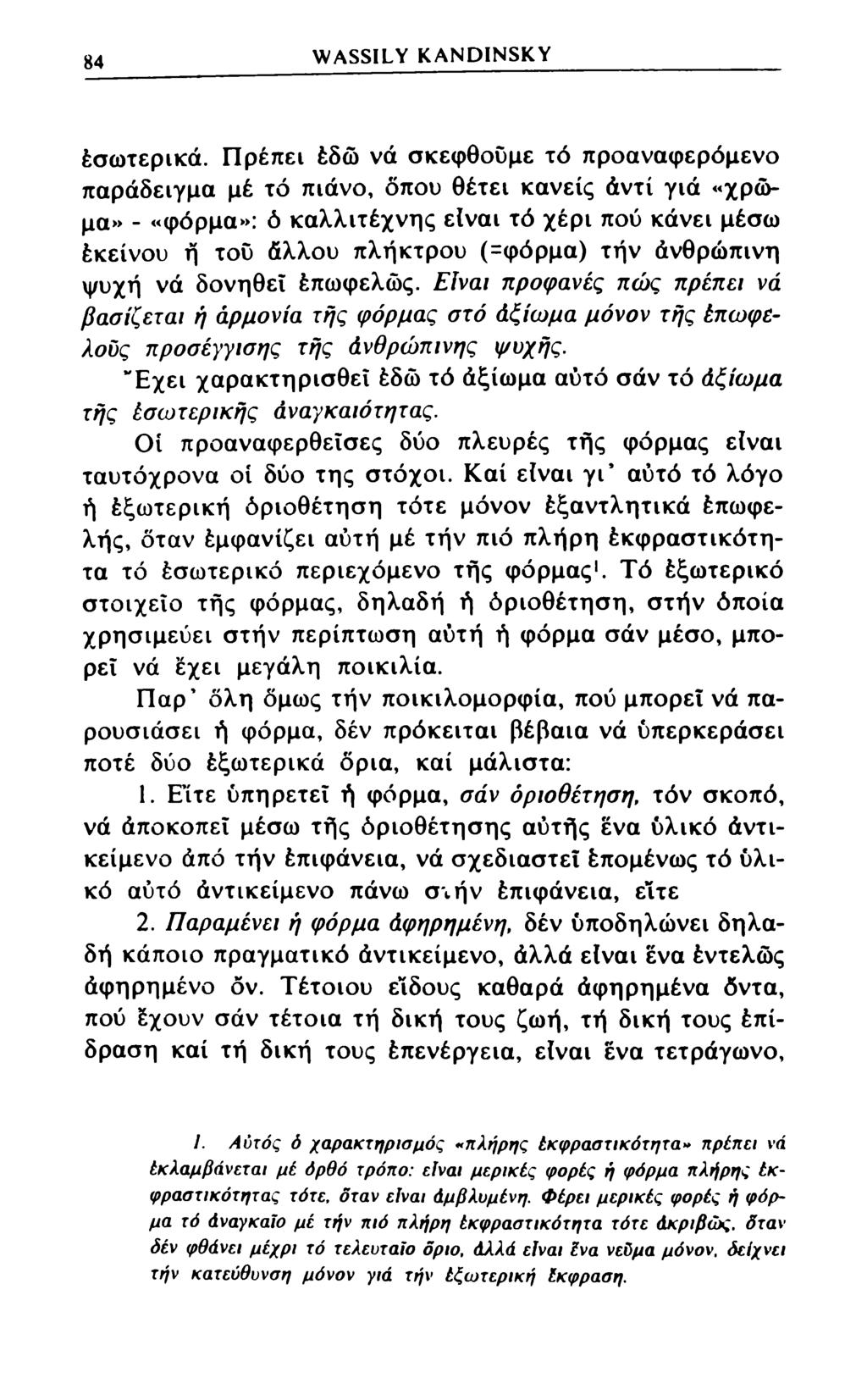 84 WASSILY KANDINSKY

ἐσωτερικά. Πρέπει ἐδῶ νά σκεφθοῦμε τό προαναφερόμενο παράδειγμα μέ τό πιάνο, ὅπου θέτει κανείς ἀντί γιά «χρῶμα» - «φόρμα»: ὁ καλλιτέχνης εἶναι τό χέρι πού κάνει μέσω ἐκείνου ἤ τοῦ ἄλλου πλήκτρου (=φόρμα) τήν ἀνθρώπινη ψυχή νά δονηθεῖ ἐπωφελῶς. Εἶναι προφανές πώς πρέπει νά βασίζεται ἡ ἁρμονία τῆς φόρμας στό ἀξίωμα μόνον τῆς ἐπωφελοῦς προσέγγισης τῆς ἀνθρώπινης ψυχῆς.

Ἔχει χαρακτηρισθεῖ ἐδῶ τό ἀξίωμα αὐτό σάν τό ἀξίωμα τῆς ἐσωτερικῆς ἀναγκαιότητας.

Οἱ προαναφερθεῖσες δύο πλευρές τῆς φόρμας εἶναι ταυτόχρονα οἱ δύο της στόχοι. Καί εἶναι γι' αὐτό τό λόγο ἡ ἐξωτερική ὁριοθέτηση τότε μόνον ἐξαντλητικά ἐπωφελής, ὅταν ἐμφανίζει αὐτή μέ τήν πιό πλήρη ἐκφραστικότητα τό ἐσωτερικό περιεχόμενο τῆς φόρμας$^1$. Τό ἐξωτερικό στοιχεῖο τῆς φόρμας, δηλαδή ἡ ὁριοθέτηση, στήν ὁποία χρησιμεύει στήν περίπτωση αὐτή ἡ φόρμα σάν μέσο, μπορεῖ νά ἔχει μεγάλη ποικιλία.

Παρ' ὅλη ὅμως τήν ποικιλομορφία, πού μπορεῖ νά παρουσιάσει ἡ φόρμα, δέν πρόκειται βέβαια νά ὑπερκεράσει ποτέ δύο ἐξωτερικά ὅρια, καί μάλιστα:

1. Εἴτε ὑπηρετεῖ ἡ φόρμα, σάν ὁριοθέτηση, τόν σκοπό, νά ἀποκοπεῖ μέσω τῆς ὁριοθέτησης αὐτῆς ἕνα ὑλικό ἀντικείμενο ἀπό τήν ἐπιφάνεια, νά σχεδιαστεῖ ἑπομένως τό ὑλικό αὐτό ἀντικείμενο πάνω στήν ἐπιφάνεια, εἴτε

2. Παραμένει ἡ φόρμα ἀφηρημένη, δέν ὑποδηλώνει δηλαδή κάποιο πραγματικό ἀντικείμενο, ἀλλά εἶναι ἕνα ἐντελῶς ἀφηρημένο ὄν. Τέτοιου εἴδους καθαρά ἀφηρημένα ὄντα, πού ἔχουν σάν τέτοια τή δική τους ζωή, τή δική τους ἐπίδραση καί τή δική τους ἐπενέργεια, εἶναι ἕνα τετράγωνο,

1. Αὐτός ὁ χαρακτηρισμός «πλήρης ἐκφραστικότητα» πρέπει νά ἐκλαμβάνεται μέ ὀρθό τρόπο: εἶναι μερικές φορές ἡ φόρμα πλήρης ἐκφραστικότητας τότε, ὅταν εἶναι ἀμβλυμένη. Φέρει μερικές φορές ἡ φόρμα τό ἀναγκαῖο μέ τήν πιό πλήρη ἐκφραστικότητα τότε ἀκριβῶς, ὅταν δέν φθάνει μέχρι τό τελευταῖο ὅριο, ἀλλά εἶναι ἕνα νεῦμα μόνον, δείχνει τήν κατεύθυνση μόνον γιά τήν ἐξωτερική ἔκφραση.